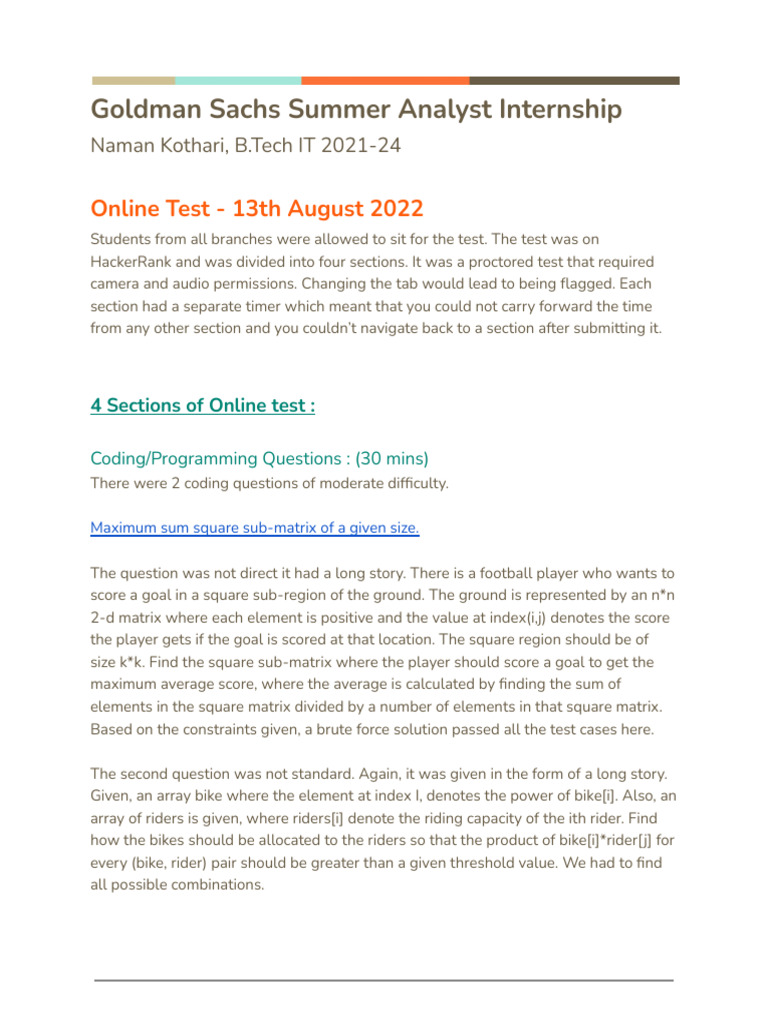 Goldman Sachs Summer Analyst Internship

Naman Kothari, B.Tech IT 2021-24

Online Test - 13th August 2022

Students from all branches were allowed to sit for the test. The test was on HackerRank and was divided into four sections. It was a proctored test that required camera and audio permissions. Changing the tab would lead to being flagged. Each section had a separate timer which meant that you could not carry forward the time from any other section and you couldn't navigate back to a section after submitting it.

4 Sections of Online test :

Coding/Programming Questions : (30 mins)

There were 2 coding questions of moderate difficulty.

Maximum sum square sub-matrix of a given size.

The question was not direct it had a long story. There is a football player who wants to score a goal in a square sub-region of the ground. The ground is represented by an n*n 2-d matrix where each element is positive and the value at index(i,j) denotes the score the player gets if the goal is scored at that location. The square region should be of size k*k. Find the square sub-matrix where the player should score a goal to get the maximum average score, where the average is calculated by finding the sum of elements in the square matrix divided by a number of elements in that square matrix. Based on the constraints given, a brute force solution passed all the test cases here.

The second question was not standard. Again, it was given in the form of a long story. Given, an array bike where the element at index I, denotes the power of bike[i]. Also, an array of riders is given, where riders[i] denote the riding capacity of the ith rider. Find how the bikes should be allocated to the riders so that the product of bike[i]*rider[j] for every (bike, rider) pair should be greater than a given threshold value. We had to find all possible combinations.